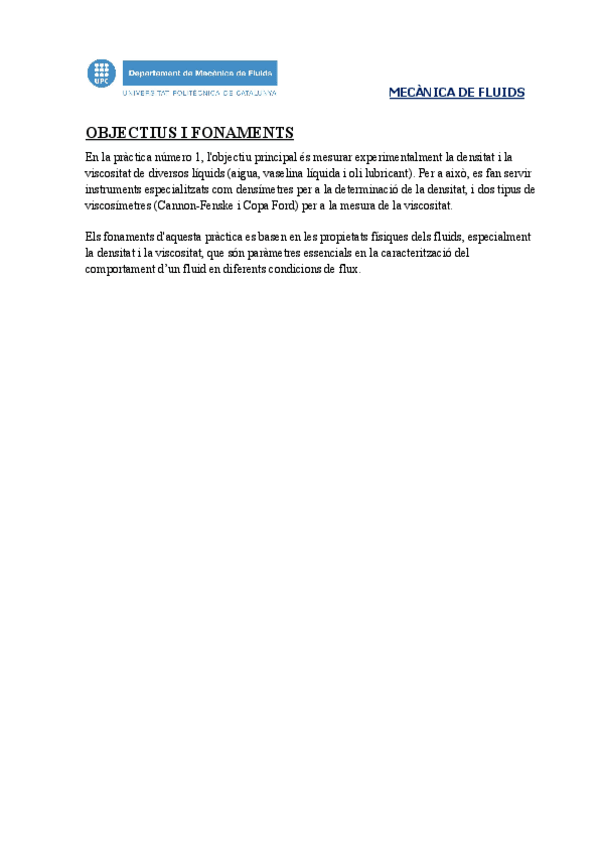 UPC
Departament de Mecànica de Fluids
UNIVERSITAT POLITÈCNICA DE CATALUNYA

MECÀNICA DE FLUIDS

OBJECTIUS I FONAMENTS

En la pràctica número 1, l'objectiu principal és mesurar experimentalment la densitat i la viscositat de diversos líquids (aigua, vaselina líquida i oli lubricant). Per a això, es fan servir instruments especialitzats com densímetres per a la determinació de la densitat, i dos tipus de viscosímetres (Cannon-Fenske i Copa Ford) per a la mesura de la viscositat.

Els fonaments d'aquesta pràctica es basen en les propietats físiques dels fluids, especialment la densitat i la viscositat, que són paràmetres essencials en la caracterització del comportament d'un fluid en diferents condicions de flux.